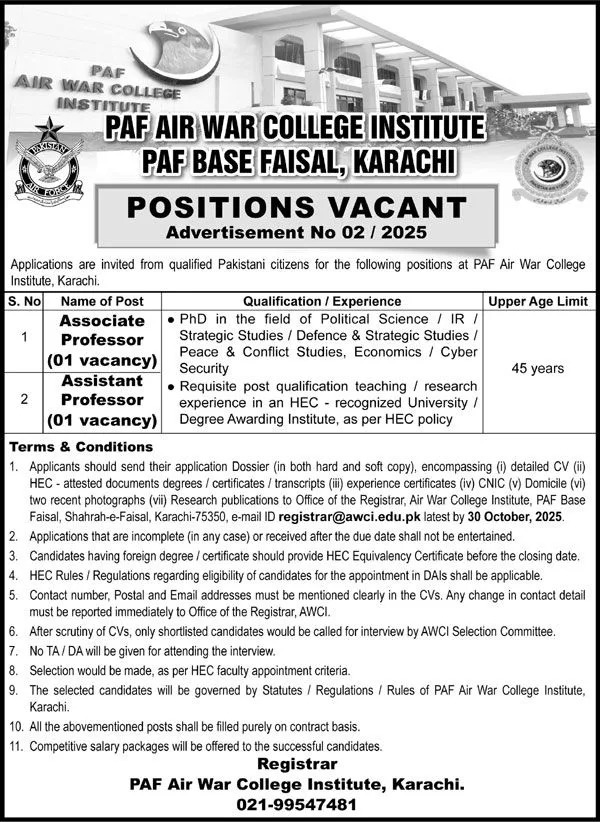 PAF
AIR WAR COLLEGE
INSTITUTE

PAKISTAN
AIR FORCE

PAF AIR WAR COLLEGE INSTITUTE
PAF BASE FAISAL, KARACHI

POSITIONS VACANT
Advertisement No 02 / 2025

Applications are invited from qualified Pakistani citizens for the following positions at PAF Air War College Institute, Karachi.

| S. No | Name of Post | Qualification / Experience | Upper Age Limit |
|---|---|---|---|
| 1 | Associate Professor (01 vacancy) | • PhD in the field of Political Science / IR / Strategic Studies / Defence & Strategic Studies / Peace & Conflict Studies, Economics / Cyber Security • Requisite post qualification teaching / research experience in an HEC - recognized University / Degree Awarding Institute, as per HEC policy | 45 years |
| 2 | Assistant Professor (01 vacancy) | | |

Terms & Conditions
1. Applicants should send their application Dossier (in both hard and soft copy), encompassing (i) detailed CV (ii) HEC - attested documents degrees / certificates / transcripts (iii) experience certificates (iv) CNIC (v) Domicile (vi) two recent photographs (vii) Research publications to Office of the Registrar, Air War College Institute, PAF Base Faisal, Shahrah-e-Faisal, Karachi-75350, e-mail ID registrar@awci.edu.pk latest by 30 October, 2025.
2. Applications that are incomplete (in any case) or received after the due date shall not be entertained.
3. Candidates having foreign degree / certificate should provide HEC Equivalency Certificate before the closing date.
4. HEC Rules / Regulations regarding eligibility of candidates for the appointment in DAIs shall be applicable.
5. Contact number, Postal and Email addresses must be mentioned clearly in the CVs. Any change in contact detail must be reported immediately to Office of the Registrar, AWCI.
6. After scrutiny of CVs, only shortlisted candidates would be called for interview by AWCI Selection Committee.
7. No TA / DA will be given for attending the interview.
8. Selection would be made, as per HEC faculty appointment criteria.
9. The selected candidates will be governed by Statutes / Regulations / Rules of PAF Air War College Institute, Karachi.
10. All the abovementioned posts shall be filled purely on contract basis.
11. Competitive salary packages will be offered to the successful candidates.

Registrar
PAF Air War College Institute, Karachi.
021-99547481